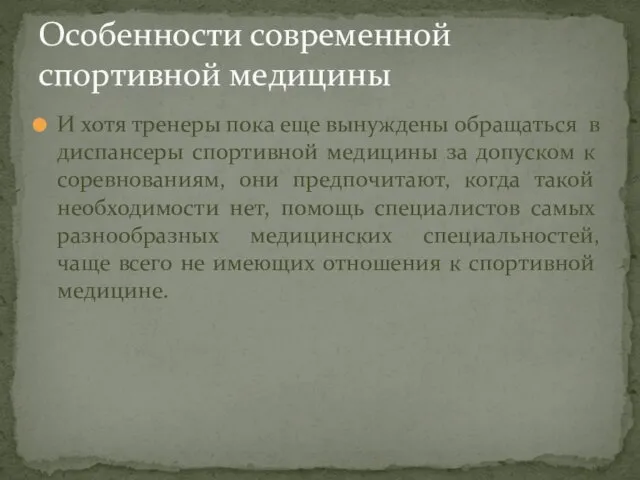 Особенности современной спортивной медицины

И хотя тренеры пока еще вынуждены обращаться в диспансеры спортивной медицины за допуском к соревнованиям, они предпочитают, когда такой необходимости нет, помощь специалистов самых разнообразных медицинских специальностей, чаще всего не имеющих отношения к спортивной медицине.